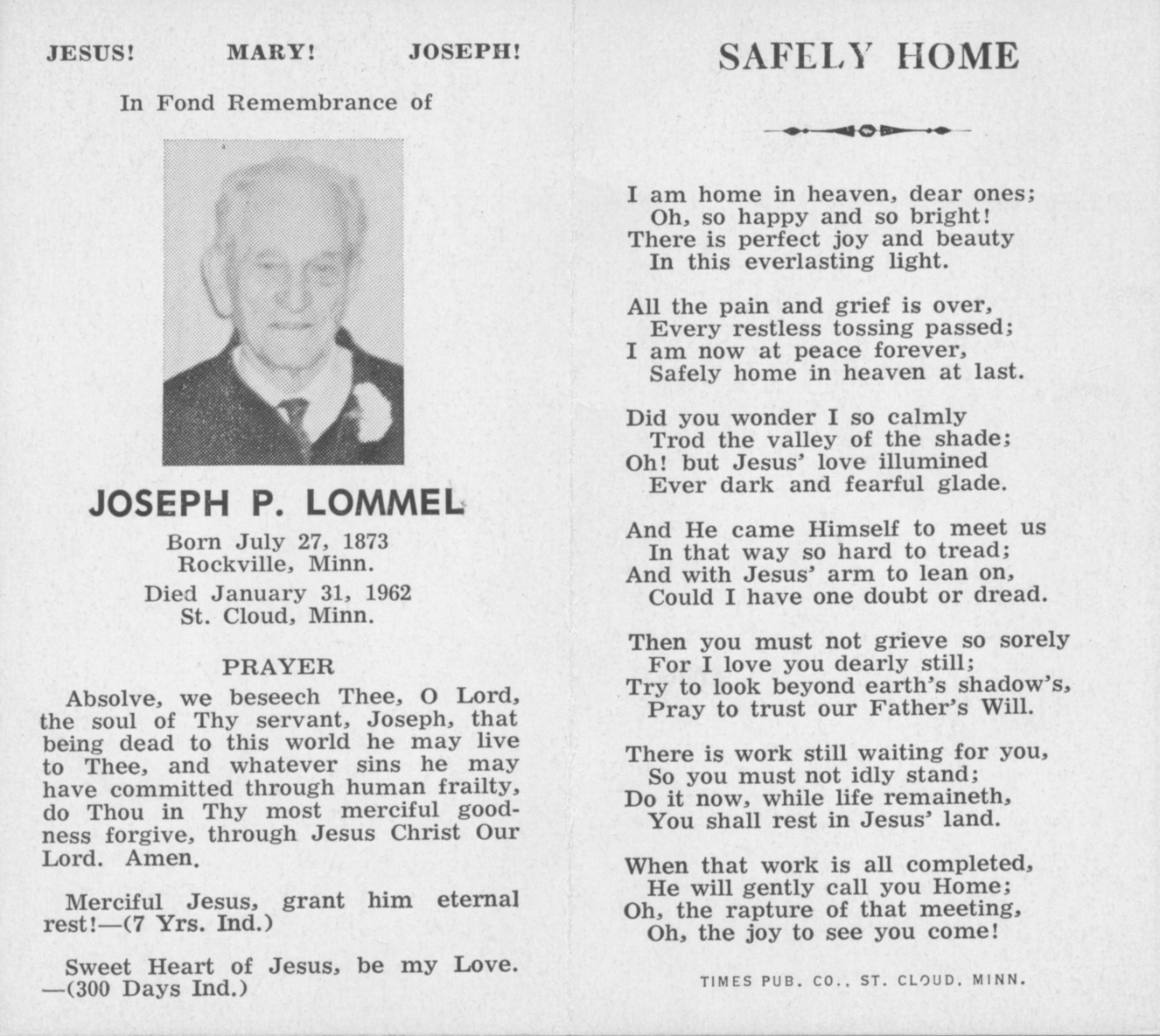 JESUS! MARY! JOSEPH!

In Fond Remembrance of

JOSEPH P. LOMMEL

Born July 27, 1873
Rockville, Minn.

Died January 31, 1962
St. Cloud, Minn.

PRAYER

Absolve, we beseech Thee, O Lord, the soul of Thy servant, Joseph, that being dead to this world he may live to Thee, and whatever sins he may have committed through human frailty, do Thou in Thy most merciful goodness forgive, through Jesus Christ Our Lord. Amen.

Merciful Jesus, grant him eternal rest!—(7 Yrs. Ind.)

Sweet Heart of Jesus, be my Love. —(300 Days Ind.)

SAFELY HOME

I am home in heaven, dear ones;
Oh, so happy and so bright!
There is perfect joy and beauty
In this everlasting light.

All the pain and grief is over,
Every restless tossing passed;
I am now at peace forever,
Safely home in heaven at last.

Did you wonder I so calmly
Trod the valley of the shade;
Oh! but Jesus' love illumined
Ever dark and fearful glade.

And He came Himself to meet us
In that way so hard to tread;
And with Jesus' arm to lean on,
Could I have one doubt or dread.

Then you must not grieve so sorely
For I love you dearly still;
Try to look beyond earth's shadow's,
Pray to trust our Father's Will.

There is work still waiting for you,
So you must not idly stand;
Do it now, while life remaineth,
You shall rest in Jesus' land.

When that work is all completed,
He will gently call you Home;
Oh, the rapture of that meeting,
Oh, the joy to see you come!

TIMES PUB. CO., ST. CLOUD, MINN.